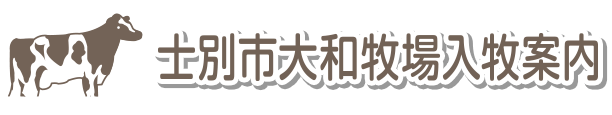 士別市大和牧場入牧案内